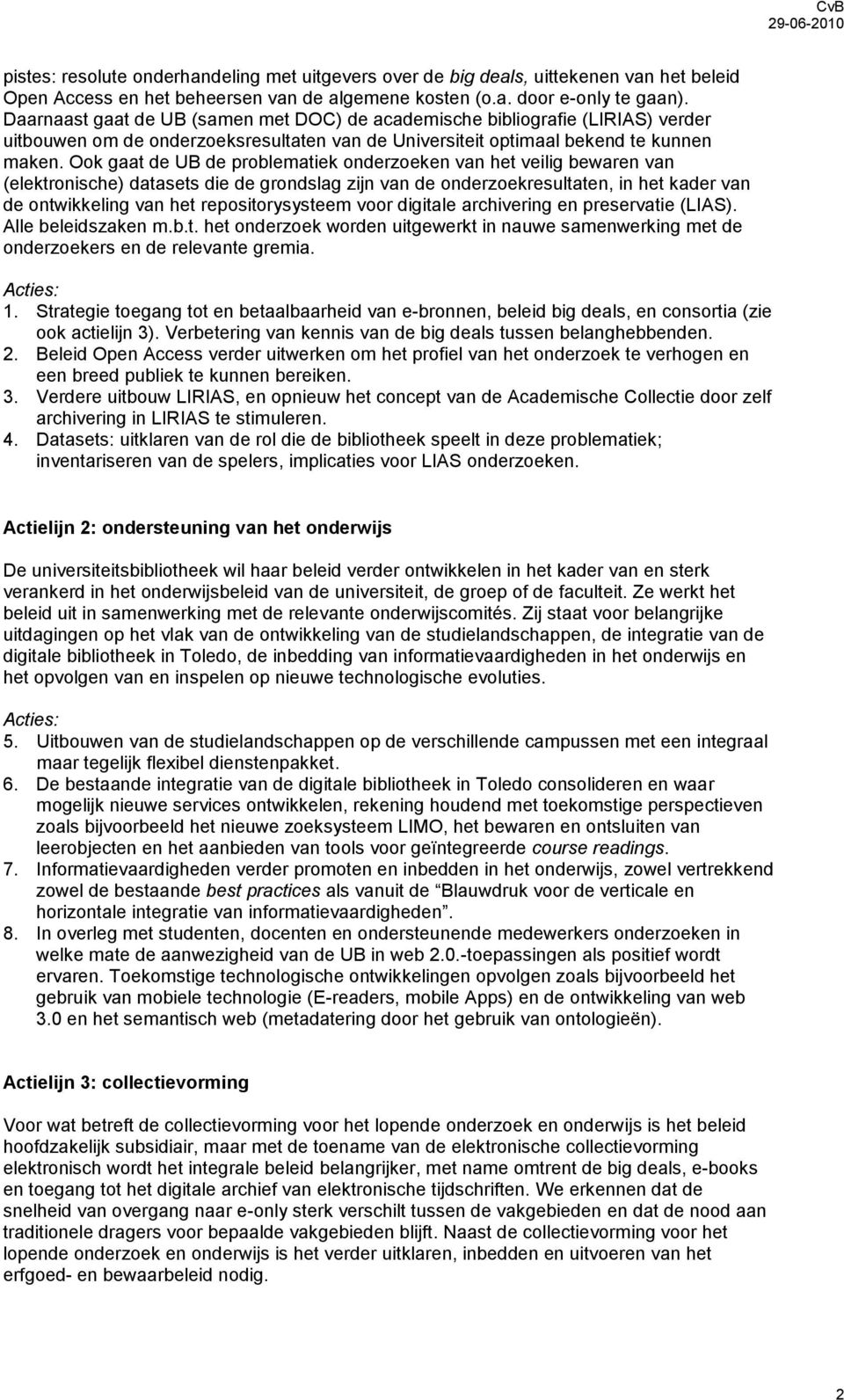 CvB
29-06-2010

pistes: resolute onderhandeling met uitgevers over de big deals, uittekenen van het beleid Open Access en het beheersen van de algemene kosten (o.a. door e-only te gaan). Daarnaast gaat de UB (samen met DOC) de academische bibliografie (LIRIAS) verder uitbouwen om de onderzoeksresultaten van de Universiteit optimaal bekend te kunnen maken. Ook gaat de UB de problematiek onderzoeken van het veilig bewaren van (elektronische) datasets die de grondslag zijn van de onderzoekresultaten, in het kader van de ontwikkeling van het repositorysysteem voor digitale archivering en preservatie (LIAS). Alle beleidszaken m.b.t. het onderzoek worden uitgewerkt in nauwe samenwerking met de onderzoekers en de relevante gremia.

Acties:
1. Strategie toegang tot en betaalbaarheid van e-bronnen, beleid big deals, en consortia (zie ook actielijn 3). Verbetering van kennis van de big deals tussen belanghebbenden.
2. Beleid Open Access verder uitwerken om het profiel van het onderzoek te verhogen en een breed publiek te kunnen bereiken.
3. Verdere uitbouw LIRIAS, en opnieuw het concept van de Academische Collectie door zelf archivering in LIRIAS te stimuleren.
4. Datasets: uitklaren van de rol die de bibliotheek speelt in deze problematiek; inventariseren van de spelers, implicaties voor LIAS onderzoeken.

Actielijn 2: ondersteuning van het onderwijs

De universiteitsbibliotheek wil haar beleid verder ontwikkelen in het kader van en sterk verankerd in het onderwijsbeleid van de universiteit, de groep of de faculteit. Ze werkt het beleid uit in samenwerking met de relevante onderwijscomités. Zij staat voor belangrijke uitdagingen op het vlak van de ontwikkeling van de studielandschappen, de integratie van de digitale bibliotheek in Toledo, de inbedding van informatievaardigheden in het onderwijs en het opvolgen van en inspelen op nieuwe technologische evoluties.

Acties:
5. Uitbouwen van de studielandschappen op de verschillende campussen met een integraal maar tegelijk flexibel dienstenpakket.
6. De bestaande integratie van de digitale bibliotheek in Toledo consolideren en waar mogelijk nieuwe services ontwikkelen, rekening houdend met toekomstige perspectieven zoals bijvoorbeeld het nieuwe zoeksysteem LIMO, het bewaren en ontsluiten van leerobjecten en het aanbieden van tools voor geïntegreerde course readings.
7. Informatievaardigheden verder promoten en inbedden in het onderwijs, zowel vertrekkend zowel de bestaande best practices als vanuit de “Blauwdruk voor de verticale en horizontale integratie van informatievaardigheden”.
8. In overleg met studenten, docenten en ondersteunende medewerkers onderzoeken in welke mate de aanwezigheid van de UB in web 2.0.-toepassingen als positief wordt ervaren. Toekomstige technologische ontwikkelingen opvolgen zoals bijvoorbeeld het gebruik van mobiele technologie (E-readers, mobile Apps) en de ontwikkeling van web 3.0 en het semantisch web (metadatering door het gebruik van ontologieën).

Actielijn 3: collectievorming

Voor wat betreft de collectievorming voor het lopende onderzoek en onderwijs is het beleid hoofdzakelijk subsidiair, maar met de toename van de elektronische collectievorming elektronisch wordt het integrale beleid belangrijker, met name omtrent de big deals, e-books en toegang tot het digitale archief van elektronische tijdschriften. We erkennen dat de snelheid van overgang naar e-only sterk verschilt tussen de vakgebieden en dat de nood aan traditionele dragers voor bepaalde vakgebieden blijft. Naast de collectievorming voor het lopende onderzoek en onderwijs is het verder uitklaren, inbedden en uitvoeren van het erfgoed- en bewaarbeleid nodig.

2